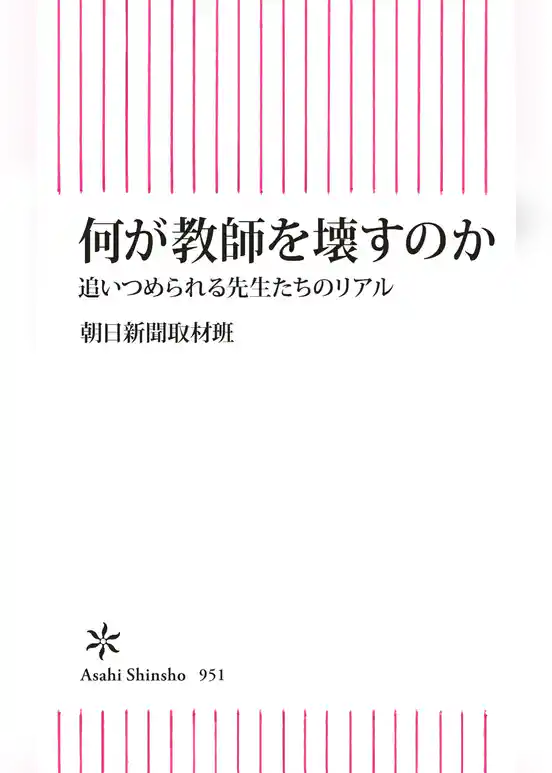 何が教師を壊すのか

追いつめられる先生たちのリアル

朝日新聞取材班

Asahi Shinsho 951